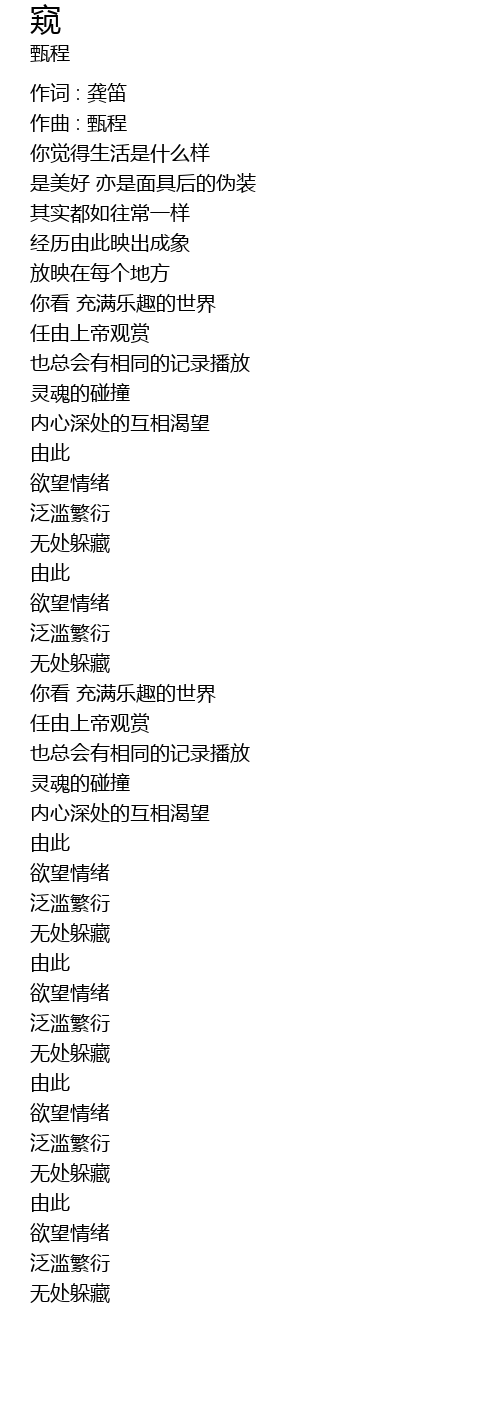 窥
甄程

作词 : 龚笛
作曲 : 甄程
你觉得生活是什么样
是美好 亦是面具后的伪装
其实都如往常一样
经历由此映出成象
放映在每个地方
你看 充满乐趣的世界
任由上帝观赏
也总会有相同的记录播放
灵魂的碰撞
内心深处的互相渴望
由此
欲望情绪
泛滥繁衍
无处躲藏
由此
欲望情绪
泛滥繁衍
无处躲藏
你看 充满乐趣的世界
任由上帝观赏
也总会有相同的记录播放
灵魂的碰撞
内心深处的互相渴望
由此
欲望情绪
泛滥繁衍
无处躲藏
由此
欲望情绪
泛滥繁衍
无处躲藏
由此
欲望情绪
泛滥繁衍
无处躲藏
由此
欲望情绪
泛滥繁衍
无处躲藏